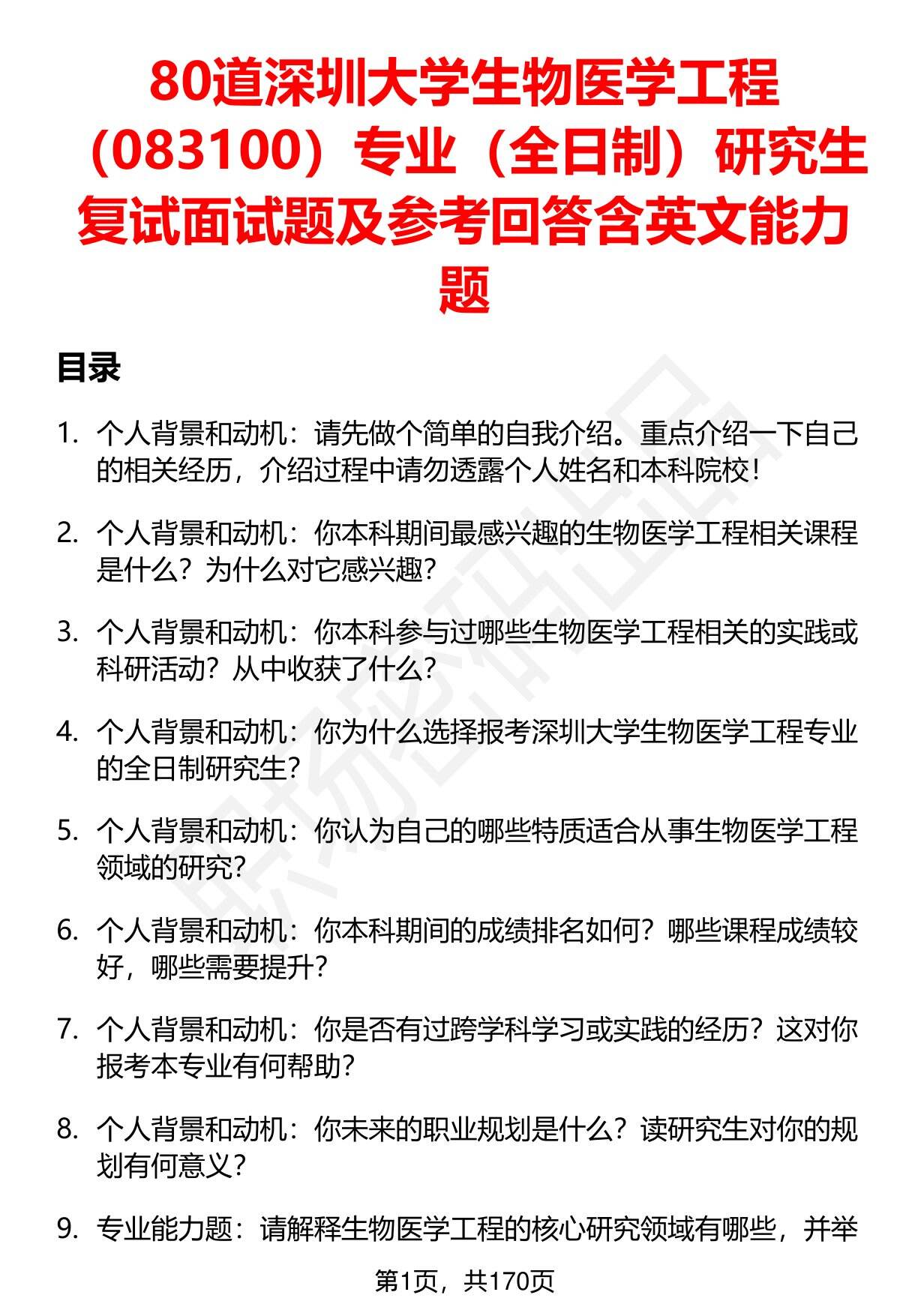 80道深圳大学生物医学工程（083100）专业（全日制）研究生复试面试题及参考回答含英文能力题

目录

1. 个人背景和动机：请先做个简单的自我介绍。重点介绍一下自己的相关经历，介绍过程中请勿透露个人姓名和本科院校！

2. 个人背景和动机：你本科期间最感兴趣的生物医学工程相关课程是什么？为什么对它感兴趣？

3. 个人背景和动机：你本科参与过哪些生物医学工程相关的实践或科研活动？从中收获了什么？

4. 个人背景和动机：你为什么选择报考深圳大学生物医学工程专业的全日制研究生？

5. 个人背景和动机：你认为自己的哪些特质适合从事生物医学工程领域的研究？

6. 个人背景和动机：你本科期间的成绩排名如何？哪些课程成绩较好，哪些需要提升？

7. 个人背景和动机：你是否有过跨学科学习或实践的经历？这对你报考本专业有何帮助？

8. 个人背景和动机：你未来的职业规划是什么？读研究生对你的规划有何意义？

9. 专业能力题：请解释生物医学工程的核心研究领域有哪些，并举

第1页，共170页